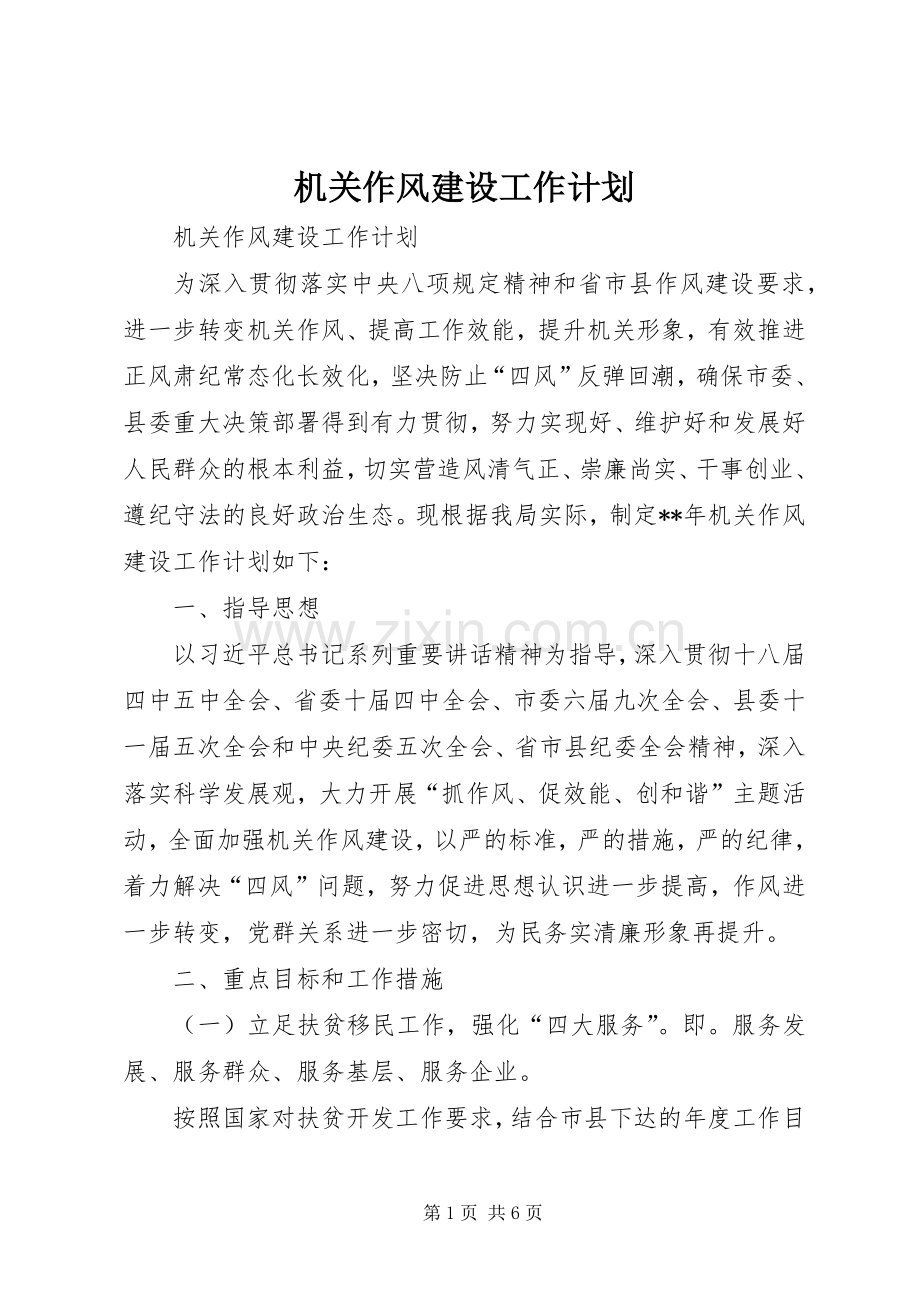 机关作风建设工作计划

机关作风建设工作计划

为深入贯彻落实中央八项规定精神和省市县作风建设要求，进一步转变机关作风、提高工作效能，提升机关形象，有效推进正风肃纪常态化长效化，坚决防止“四风”反弹回潮，确保市委、县委重大决策部署得到有力贯彻，努力实现好、维护好和发展好人民群众的根本利益，切实营造风清气正、崇廉尚实、干事创业、遵纪守法的良好政治生态。现根据我局实际，制定**年机关作风建设工作计划如下：

一、指导思想

以习近平总书记系列重要讲话精神为指导，深入贯彻十八届四中五中全会、省委十届四中全会、市委六届九次全会、县委十一届五次全会和中央纪委五次全会、省市县纪委全会精神，深入落实科学发展观，大力开展“抓作风、促效能、创和谐”主题活动，全面加强机关作风建设，以严的标准，严的措施，严的纪律，着力解决“四风”问题，努力促进思想认识进一步提高，作风进一步转变，党群关系进一步密切，为民务实清廉形象再提升。

二、重点目标和工作措施

（一）立足扶贫移民工作，强化“四大服务”。即。服务发展、服务群众、服务基层、服务企业。

按照国家对扶贫开发工作要求，结合市县下达的年度工作目

第1页 共6页

www.zixin.com.cn